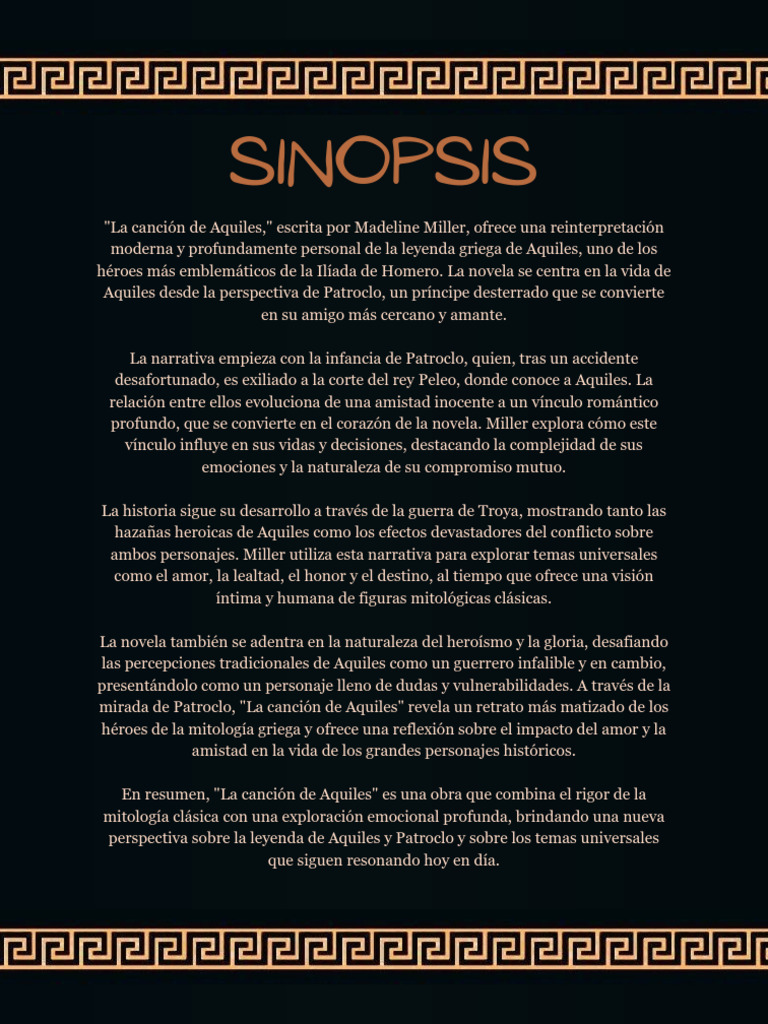 SINOPSIS

"La canción de Aquiles," escrita por Madeline Miller, ofrece una reinterpretación moderna y profundamente personal de la leyenda griega de Aquiles, uno de los héroes más emblemáticos de la Ilíada de Homero. La novela se centra en la vida de Aquiles desde la perspectiva de Patroclo, un príncipe desterrado que se convierte en su amigo más cercano y amante.

La narrativa empieza con la infancia de Patroclo, quien, tras un accidente desafortunado, es exiliado a la corte del rey Peleo, donde conoce a Aquiles. La relación entre ellos evoluciona de una amistad inocente a un vínculo romántico profundo, que se convierte en el corazón de la novela. Miller explora cómo este vínculo influye en sus vidas y decisiones, destacando la complejidad de sus emociones y la naturaleza de su compromiso mutuo.

La historia sigue su desarrollo a través de la guerra de Troya, mostrando tanto las hazañas heroicas de Aquiles como los efectos devastadores del conflicto sobre ambos personajes. Miller utiliza esta narrativa para explorar temas universales como el amor, la lealtad, el honor y el destino, al tiempo que ofrece una visión íntima y humana de figuras mitológicas clásicas.

La novela también se adentra en la naturaleza del heroísmo y la gloria, desafiando las percepciones tradicionales de Aquiles como un guerrero infalible y en cambio, presentándolo como un personaje lleno de dudas y vulnerabilidades. A través de la mirada de Patroclo, "La canción de Aquiles" revela un retrato más matizado de los héroes de la mitología griega y ofrece una reflexión sobre el impacto del amor y la amistad en la vida de los grandes personajes históricos.

En resumen, "La canción de Aquiles" es una obra que combina el rigor de la mitología clásica con una exploración emocional profunda, brindando una nueva perspectiva sobre la leyenda de Aquiles y Patroclo y sobre los temas universales que siguen resonando hoy en día.